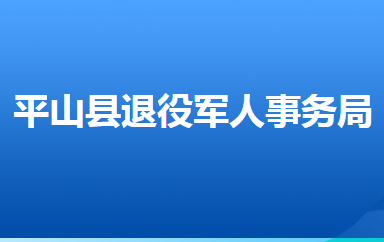 平山县退役军人事务局